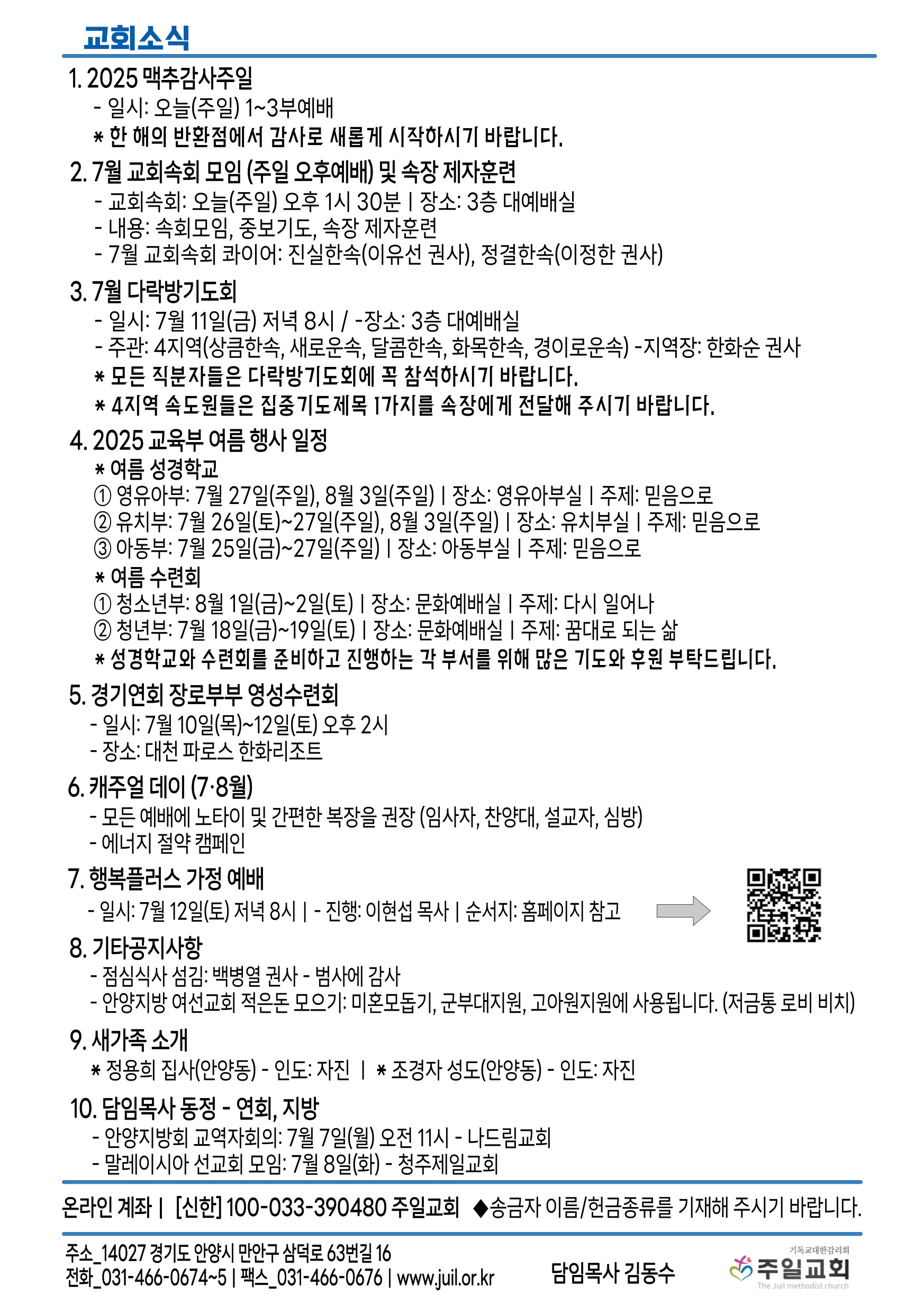 교회소식

1. 2025 맥추감사주일
- 일시: 오늘(주일) 1~3부예배
* 한 해의 반환점에서 감사로 새롭게 시작하시기 바랍니다.

2. 7월 교회속회 모임 (주일 오후예배) 및 속장 제자훈련
- 교회속회: 오늘(주일) 오후 1시 30분 | 장소: 3층 대예배실
- 내용: 속회모임, 중보기도, 속장 제자훈련
- 7월 교회속회 콰이어: 진실한속(이유선 권사), 정결한속(이정한 권사)

3. 7월 다락방기도회
- 일시: 7월 11일(금) 저녁 8시 / -장소: 3층 대예배실
- 주관: 4지역(상큼한속, 새로운속, 달콤한속, 화목한속, 경이로운속) -지역장: 한화순 권사
* 모든 직분자들은 다락방기도회에 꼭 참석하시기 바랍니다.
* 4지역 속도원들은 집중기도제목 1가지를 속장에게 전달해 주시기 바랍니다.

4. 2025 교육부 여름 행사 일정
* 여름 성경학교
① 영유아부: 7월 27일(주일), 8월 3일(주일) | 장소: 영유아부실 | 주제: 믿음으로
② 유치부: 7월 26일(토)~27일(주일), 8월 3일(주일) | 장소: 유치부실 | 주제: 믿음으로
③ 아동부: 7월 25일(금)~27일(주일) | 장소: 아동부실 | 주제: 믿음으로
* 여름 수련회
① 청소년부: 8월 1일(금)~2일(토) | 장소: 문화예배실 | 주제: 다시 일어나
② 청년부: 7월 18일(금)~19일(토) | 장소: 문화예배실 | 주제: 꿈대로 되는 삶
* 성경학교와 수련회를 준비하고 진행하는 각 부서를 위해 많은 기도와 후원 부탁드립니다.

5. 경기연회 장로부부 영성수련회
- 일시: 7월 10일(목)~12일(토) 오후 2시
- 장소: 대천 파로스 한화리조트

6. 캐주얼 데이 (7·8월)
- 모든 예배에 노타이 및 간편한 복장을 권장 (임사자, 찬양대, 설교자, 심방)
- 에너지 절약 캠페인

7. 행복플러스 가정 예배
- 일시: 7월 12일(토) 저녁 8시 | - 진행: 이현섭 목사 | 순서지: 홈페이지 참고

8. 기타공지사항
- 점심식사 섬김: 백병열 권사 - 범사에 감사
- 안양지방 여선교회 적은돈 모으기: 미혼모돕기, 군부대지원, 고아원지원에 사용됩니다. (저금통 로비 비치)

9. 새가족 소개
* 정용희 집사(안양동) - 인도: 자진 | * 조경자 성도(안양동) - 인도: 자진

10. 담임목사 동정 - 연회, 지방
- 안양지방회 교역자회의: 7월 7일(월) 오전 11시 - 나드림교회
- 말레이시아 선교회 모임: 7월 8일(화) - 청주제일교회

온라인 계좌 | [신한] 100-033-390480 주일교회 ◆송금자 이름/헌금종류를 기재해 주시기 바랍니다.

주소_14027 경기도 안양시 만안구 삼덕로 63번길 16
전화_031-466-0674~5 | 팩스_031-466-0676 | www.juil.or.kr
담임목사 김동수
기독교대한감리회
주일교회
The Juil methodist church